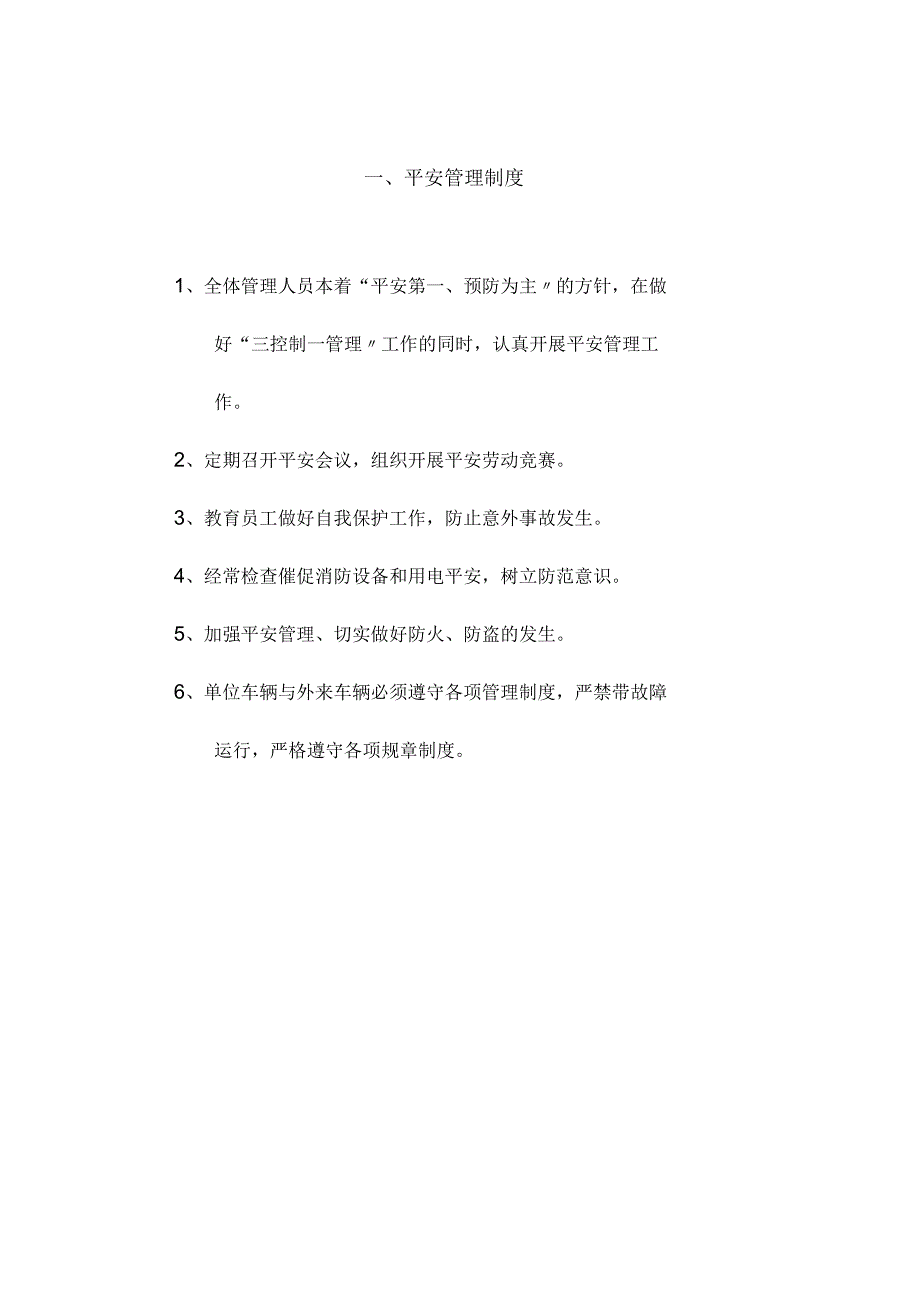 一、平安管理制度

1、全体管理人员本着“平安第一、预防为主〃的方针，在做好“三控制一管理〃工作的同时，认真开展平安管理工作。

2、定期召开平安会议，组织开展平安劳动竞赛。

3、教育员工做好自我保护工作，防止意外事故发生。

4、经常检查催促消防设备和用电平安，树立防范意识。

5、加强平安管理、切实做好防火、防盗的发生。

6、单位车辆与外来车辆必须遵守各项管理制度，严禁带故障运行，严格遵守各项规章制度。